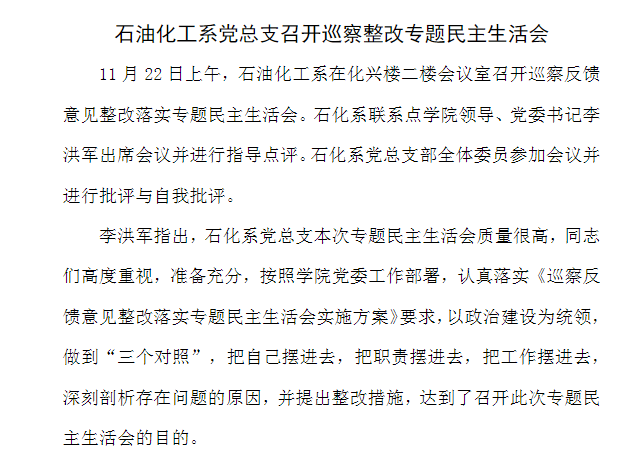 石油化工系党总支召开巡察整改专题民主生活会

11月22日上午，石油化工系在化兴楼二楼会议室召开巡察反馈意见整改落实专题民主生活会。石化系联系点学院领导、党委书记李洪军出席会议并进行指导点评。石化系党总支部全体委员参加会议并进行批评与自我批评。

李洪军指出，石化系党总支本次专题民主生活会质量很高，同志们高度重视，准备充分，按照学院党委工作部署，认真落实《巡察反馈意见整改落实专题民主生活会实施方案》要求，以政治建设为统领，做到“三个对照”，把自己摆进去，把职责摆进去，把工作摆进去，深刻剖析存在问题的原因，并提出整改措施，达到了召开此次专题民主生活会的目的。